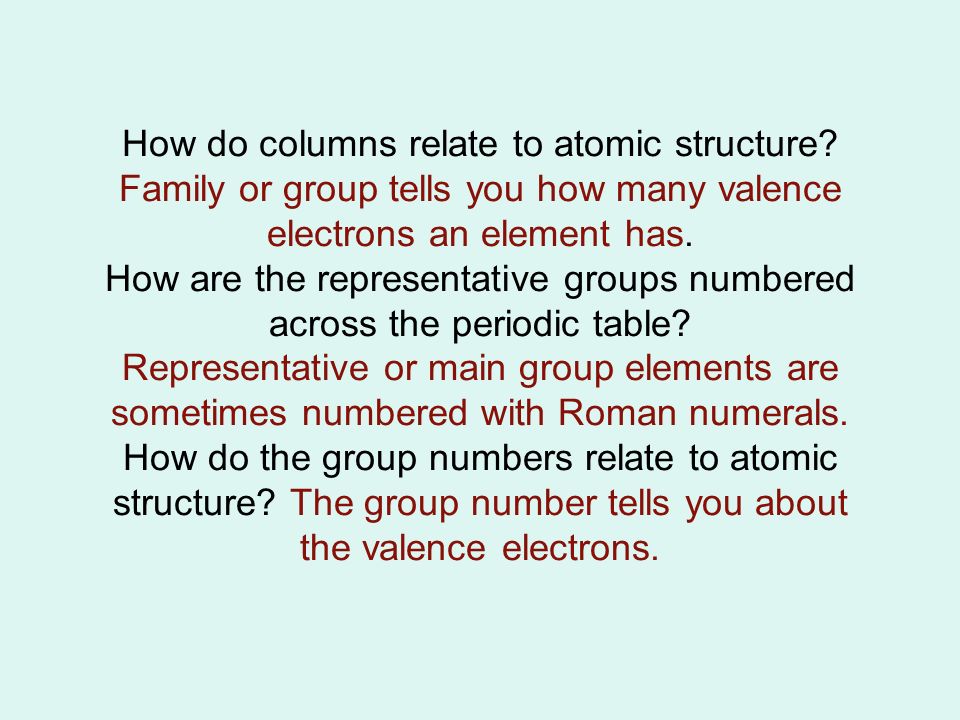 How do columns relate to atomic structure? Family or group tells you how many valence electrons an element has.
How are the representative groups numbered across the periodic table? Representative or main group elements are sometimes numbered with Roman numerals.
How do the group numbers relate to atomic structure? The group number tells you about the valence electrons.